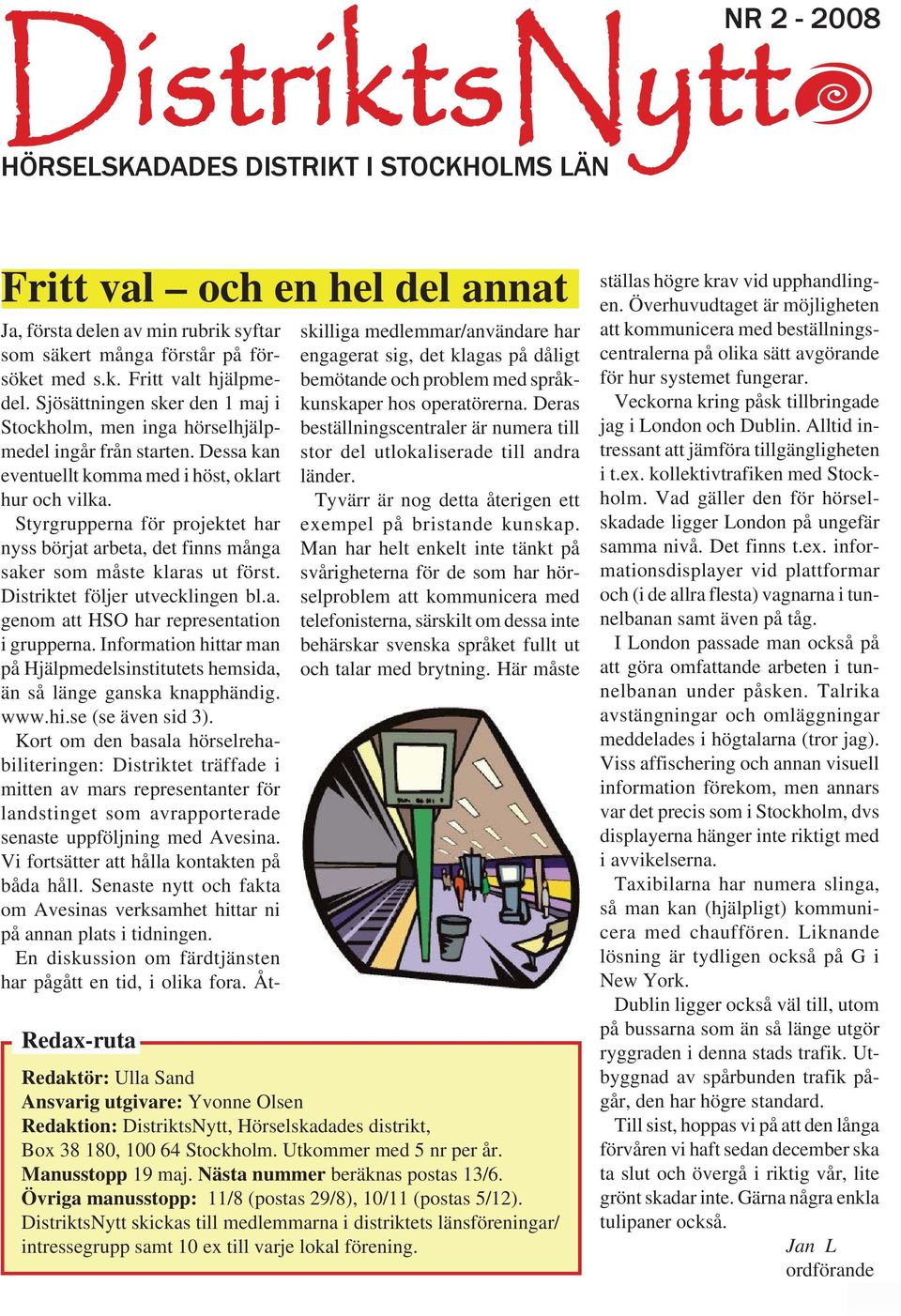 NR 2 - 2008

DistriktsNytt

HÖRSELSKADADES DISTRIKT I STOCKHOLMS LÄN

Fritt val – och en hel del annat

Ja, första delen av min rubrik syftar som säkert många förstår på försöket med s.k. Fritt valt hjälpmedel. Sjösättningen sker den 1 maj i Stockholm, men inga hörselhjälpmedel ingår från starten. Dessa kan eventuellt komma med i höst, oklart hur och vilka.

Styrgrupperna för projektet har nyss börjat arbeta, det finns många saker som måste klaras ut först. Distriktet följer utvecklingen bl.a. genom att HSO har representation i grupperna. Information hittar man på Hjälpmedelsinstitutets hemsida, än så länge ganska knapphändig. www.hi.se (se även sid 3).

Kort om den basala hörselrehabiliteringen: Distriktet träffade i mitten av mars representanter för landstinget som avrapporterade senaste uppföljning med Avesina. Vi fortsätter att hålla kontakten på båda håll. Senaste nytt och fakta om Avesinas verksamhet hittar ni på annan plats i tidningen.

En diskussion om färdtjänsten har pågått en tid, i olika fora. Åtskilliga medlemmar/användare har engagerat sig, det klagas på dåligt bemötande och problem med språkkunskaper hos operatörerna. Deras beställningscentraler är numera till stor del utlokaliserade till andra länder.

Tyvärr är nog detta återigen ett exempel på bristande kunskap. Man har helt enkelt inte tänkt på svårigheterna för de som har hörselproblem att kommunicera med telefonisterna, särskilt om dessa inte behärskar svenska språket fullt ut och talar med brytning. Här måste ställas högre krav vid upphandlingen. Överhuvudtaget är möjligheten att kommunicera med beställningscentralerna på olika sätt avgörande för hur systemet fungerar.

Veckorna kring påsk tillbringade jag i London och Dublin. Alltid intressant att jämföra tillgängligheten i t.ex. kollektivtrafiken med Stockholm. Vad gäller den för hörselskadade ligger London på ungefär samma nivå. Det finns t.ex. informationsdisplayer vid plattformar och (i de allra flesta) vagnarna i tunnelbanan samt även på tåg.

I London passade man också på att göra omfattande arbeten i tunnelbanan under påsken. Talrika avstängningar och omläggningar meddelades i högtalarna (tror jag). Viss affischering och annan visuell information förekom, men annars var det precis som i Stockholm, dvs displayerna hänger inte riktigt med i avvikelserna.

Taxibilarna har numera slinga, så man kan (hjälpligt) kommunicera med chauffören. Liknande lösning är tydligen också på G i New York.

Dublin ligger också väl till, utom på bussarna som än så länge utgör ryggraden i denna stads trafik. Utbyggnad av spårbunden trafik pågår, den har högre standard.

Till sist, hoppas vi på att den långa förvåren vi haft sedan december ska ta slut och övergå i riktig vår, lite grönt skadar inte. Gärna några enkla tulipaner också.

Jan L
ordförande

Redax-ruta

Redaktör: Ulla Sand
Ansvarig utgivare: Yvonne Olsen
Redaktion: DistriktsNytt, Hörselskadades distrikt, Box 38 180, 100 64 Stockholm. Utkommer med 5 nr per år.
Manusstopp 19 maj. Nästa nummer beräknas postas 13/6.
Övriga manusstopp: 11/8 (postas 29/8), 10/11 (postas 5/12).
DistriktsNytt skickas till medlemmarna i distriktets länsföreningar/ intressegrupp samt 10 ex till varje lokal förening.